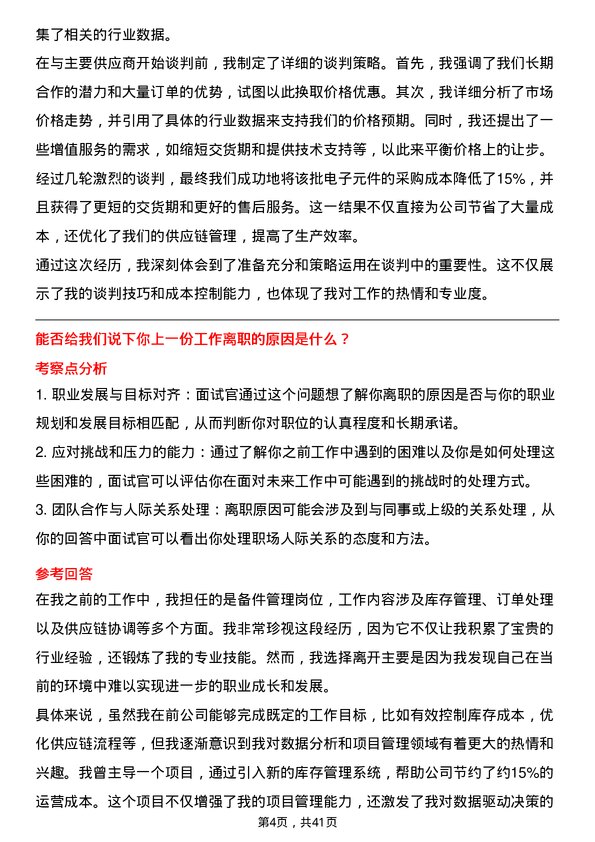 集了相关的行业数据。

在与主要供应商开始谈判前，我制定了详细的谈判策略。首先，我强调了我们长期合作的潜力和大量订单的优势，试图以此换取价格优惠。其次，我详细分析了市场价格走势，并引用了具体的行业数据来支持我们的价格预期。同时，我还提出了一些增值服务的需求，如缩短交货期和提供技术支持等，以此来平衡价格上的让步。

经过几轮激烈的谈判，最终我们成功地将该批电子元件的采购成本降低了15%，并且获得了更短的交货期和更好的售后服务。这一结果不仅直接为公司节省了大量成本，还优化了我们的供应链管理，提高了生产效率。

通过这次经历，我深刻体会到了准备充分和策略运用在谈判中的重要性。这不仅展示了我的谈判技巧和成本控制能力，也体现了我对工作的热情和专业度。

能否给我们说下你上一份工作离职的原因是什么？

考察点分析

1. 职业发展与目标对齐：面试官通过这个问题想了解你离职的原因是否与你的职业规划和发展目标相匹配，从而判断你对职位的认真程度和长期承诺。

2. 应对挑战和压力的能力：通过了解你之前工作中遇到的困难以及你是如何处理这些困难的，面试官可以评估你在面对未来工作中可能遇到的挑战时的处理方式。

3. 团队合作与人际关系处理：离职原因可能会涉及到与同事或上级的关系处理，从你的回答中面试官可以看出你处理职场人际关系的态度和方法。

参考回答

在我之前的工作中，我担任的是备件管理岗位，工作内容涉及库存管理、订单处理以及供应链协调等多个方面。我非常珍视这段经历，因为它不仅让我积累了宝贵的行业经验，还锻炼了我的专业技能。然而，我选择离开主要是因为我发现自己在当前的环境中难以实现进一步的职业成长和发展。

具体来说，虽然我在前公司能够完成既定的工作目标，比如有效控制库存成本，优化供应链流程等，但我逐渐意识到我对数据分析和项目管理领域有着更大的热情和兴趣。我曾主导一个项目，通过引入新的库存管理系统，帮助公司节约了约15%的运营成本。这个项目不仅增强了我的项目管理能力，还激发了我对数据驱动决策的

第4页，共41页